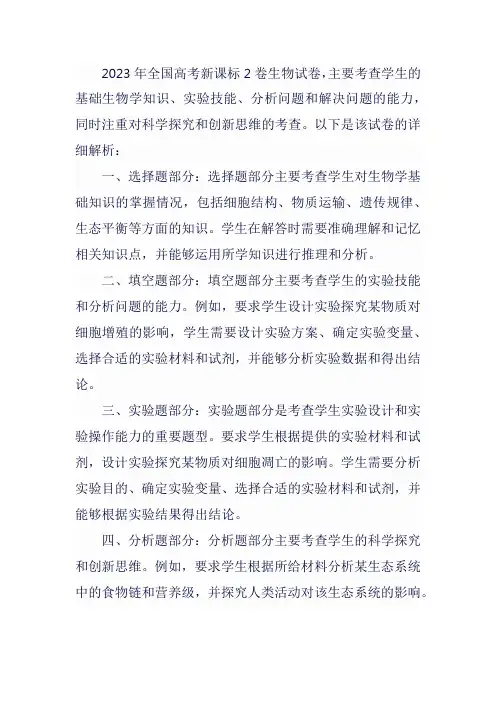 2023 年全国高考新课标 2 卷生物试卷，主要考查学生的基础生物学知识、实验技能、分析问题和解决问题的能力，同时注重对科学探究和创新思维的考查。以下是该试卷的详细解析：

一、选择题部分：选择题部分主要考查学生对生物学基础知识的掌握情况，包括细胞结构、物质运输、遗传规律、生态平衡等方面的知识。学生在解答时需要准确理解和记忆相关知识点，并能够运用所学知识进行推理和分析。

二、填空题部分：填空题部分主要考查学生的实验技能和分析问题的能力。例如，要求学生设计实验探究某物质对细胞增殖的影响，学生需要设计实验方案、确定实验变量、选择合适的实验材料和试剂，并能够分析实验数据和得出结论。

三、实验题部分：实验题部分是考查学生实验设计和实验操作能力的重要题型。要求学生根据提供的实验材料和试剂，设计实验探究某物质对细胞凋亡的影响。学生需要分析实验目的、确定实验变量、选择合适的实验材料和试剂，并能够根据实验结果得出结论。

四、分析题部分：分析题部分主要考查学生的科学探究和创新思维。例如，要求学生根据所给材料分析某生态系统中的食物链和营养级，并探究人类活动对该生态系统的影响。